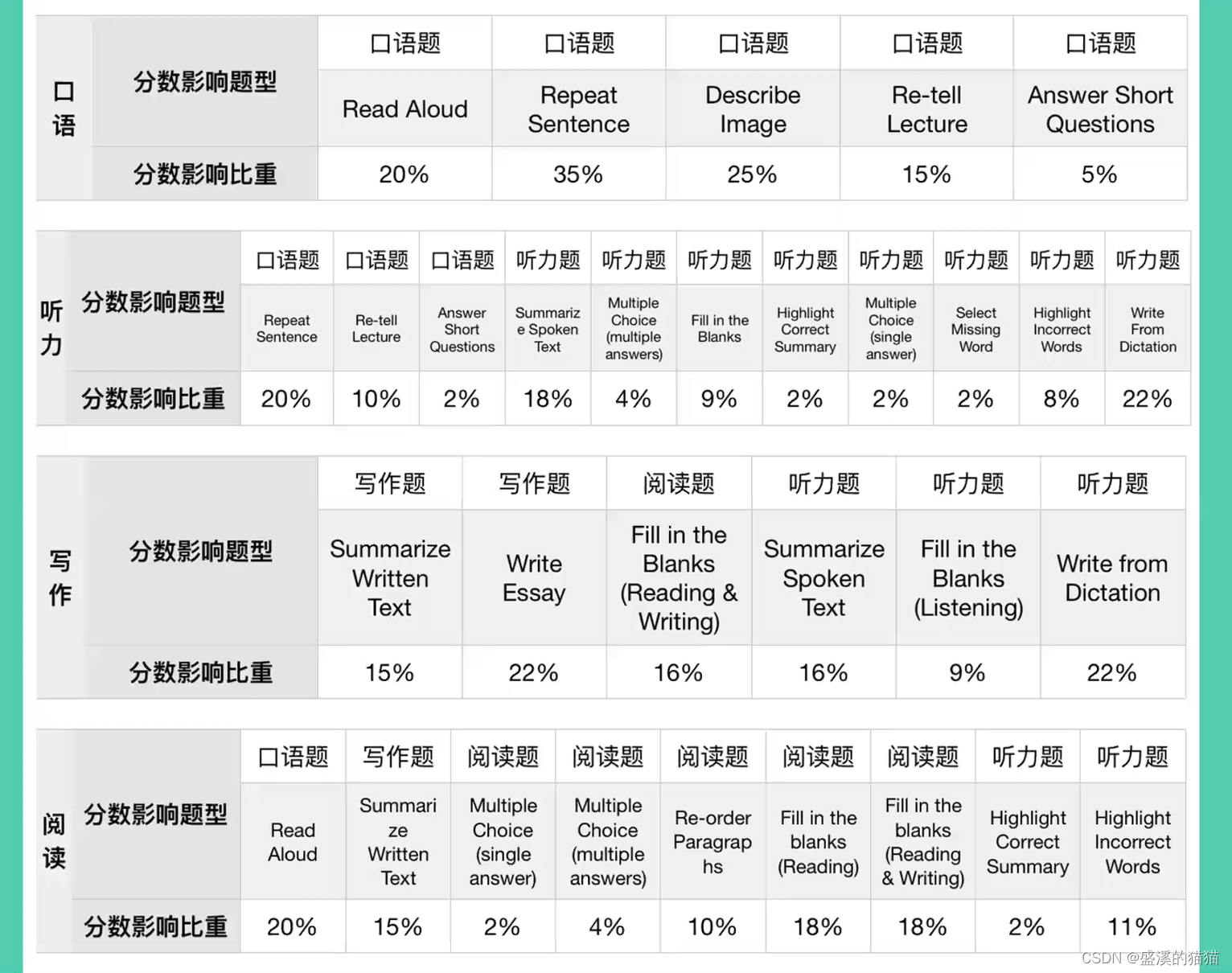 | 口语 | 分数影响题型 | 口语题 | 口语题 | 口语题 | 口语题 | 口语题 |
|---|---|---|---|---|---|---|
| | | Read Aloud | Repeat Sentence | Describe Image | Re-tell Lecture | Answer Short Questions |
| | 分数影响比重 | 20% | 35% | 25% | 15% | 5% |

| 听力 | 分数影响题型 | 口语题 | 口语题 | 口语题 | 听力题 | 听力题 | 听力题 | 听力题 | 听力题 | 听力题 | 听力题 | 听力题 |
|---|---|---|---|---|---|---|---|---|---|---|---|---|
| | | Repeat Sentence | Re-tell Lecture | Answer Short Questions | Summarize Spoken Text | Multiple Choice (multiple answers) | Fill in the Blanks | Highlight Correct Summary | Multiple Choice (single answer) | Select Missing Word | Highlight Incorrect Words | Write From Dictation |
| | 分数影响比重 | 20% | 10% | 2% | 18% | 4% | 9% | 2% | 2% | 2% | 8% | 22% |

| 写作 | 分数影响题型 | 写作题 | 写作题 | 阅读题 | 听力题 | 听力题 | 听力题 |
|---|---|---|---|---|---|---|---|
| | | Summarize Written Text | Write Essay | Fill in the Blanks (Reading & Writing) | Summarize Spoken Text | Fill in the Blanks (Listening) | Write from Dictation |
| | 分数影响比重 | 15% | 22% | 16% | 16% | 9% | 22% |

| 阅读 | 分数影响题型 | 口语题 | 写作题 | 阅读题 | 阅读题 | 阅读题 | 阅读题 | 阅读题 | 听力题 | 听力题 |
|---|---|---|---|---|---|---|---|---|---|---|
| | | Read Aloud | Summarize Written Text | Multiple Choice (single answer) | Multiple Choice (multiple answers) | Re-order Paragraphs | Fill in the blanks (Reading) | Fill in the blanks (Reading & Writing) | Highlight Correct Summary | Highlight Incorrect Words |
| | 分数影响比重 | 20% | 15% | 2% | 4% | 10% | 18% | 18% | 2% | 11% |

CSDN @盛溪的猫猫